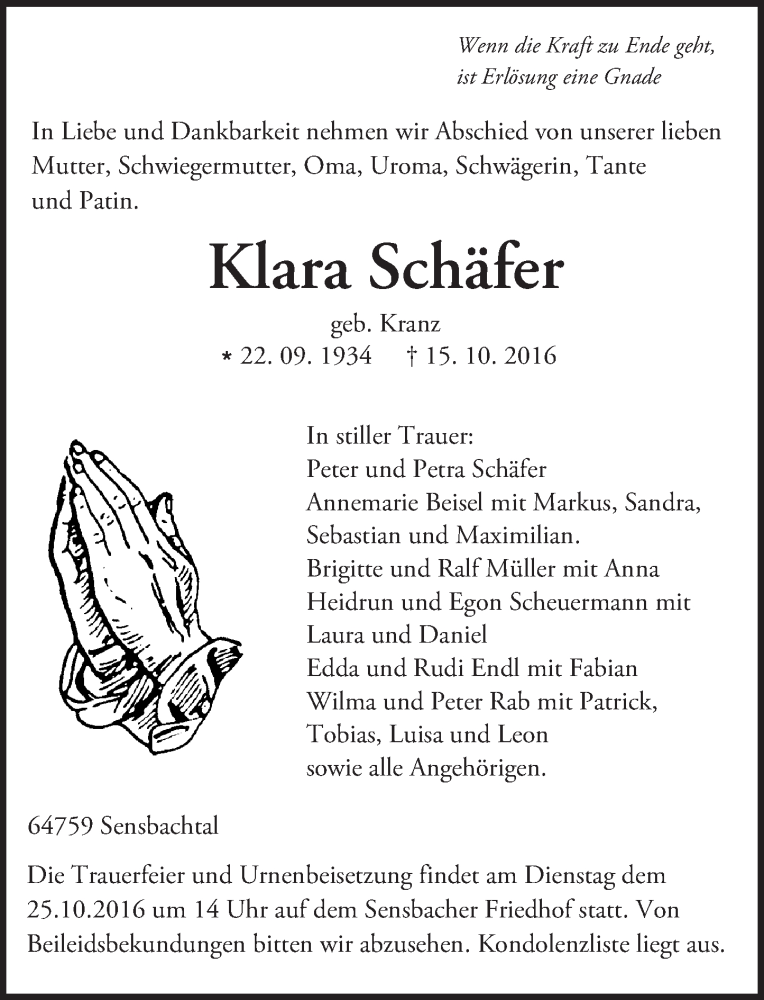 Wenn die Kraft zu Ende geht,
ist Erlösung eine Gnade

In Liebe und Dankbarkeit nehmen wir Abschied von unserer lieben Mutter, Schwiegermutter, Oma, Uroma, Schwägerin, Tante und Patin.

Klara Schäfer

geb. Kranz
* 22. 09. 1934 † 15. 10. 2016

In stiller Trauer:
Peter und Petra Schäfer
Annemarie Beisel mit Markus, Sandra, Sebastian und Maximilian.
Brigitte und Ralf Müller mit Anna
Heidrun und Egon Scheuermann mit Laura und Daniel
Edda und Rudi Endl mit Fabian
Wilma und Peter Rab mit Patrick, Tobias, Luisa und Leon
sowie alle Angehörigen.

64759 Sensbachtal

Die Trauerfeier und Urnenbeisetzung findet am Dienstag dem 25.10.2016 um 14 Uhr auf dem Sensbacher Friedhof statt. Von Beileidsbekundungen bitten wir abzusehen. Kondolenzliste liegt aus.